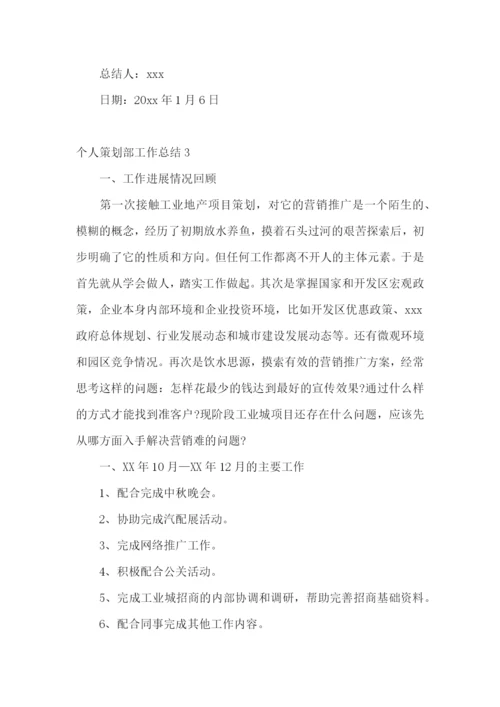 总结人：xxx

日期：20xx 年 1 月 6 日

个人策划部工作总结 3

一、工作进展情况回顾

第一次接触工业地产项目策划，对它的营销推广是一个陌生的、模糊的概念，经历了初期放水养鱼，摸着石头过河的艰苦探索后，初步明确了它的性质和方向。但任何工作都离不开人的主体元素。于是首先就从学会做人，踏实工作做起。其次是掌握国家和开发区宏观政策，企业本身内部环境和企业投资环境，比如开发区优惠政策、xxx 政府总体规划、行业发展动态和城市建设发展动态等。还有微观环境和园区竞争情况。再次是饮水思源，摸索有效的营销推广方案，经常思考这样的问题：怎样花最少的钱达到最好的宣传效果?通过什么样的方式才能找到准客户?现阶段工业城项目还存在什么问题，应该先从哪方面入手解决营销难的问题?

一、XX 年 10 月—XX 年 12 月的主要工作

1、配合完成中秋晚会。

2、协助完成汽配展活动。

3、完成网络推广工作。

4、积极配合公关活动。

5、完成工业城招商的内部协调和调研，帮助完善招商基础资料。

6、配合同事完成其他工作内容。